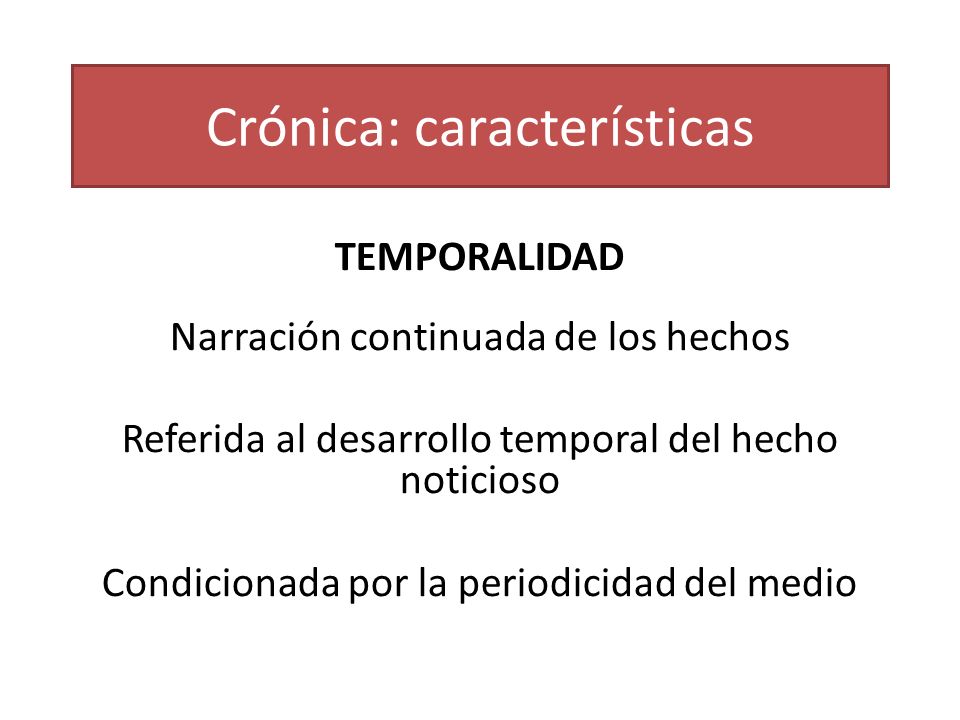 Crónica: características

TEMPORALIDAD

Narración continuada de los hechos

Referida al desarrollo temporal del hecho noticioso

Condicionada por la periodicidad del medio